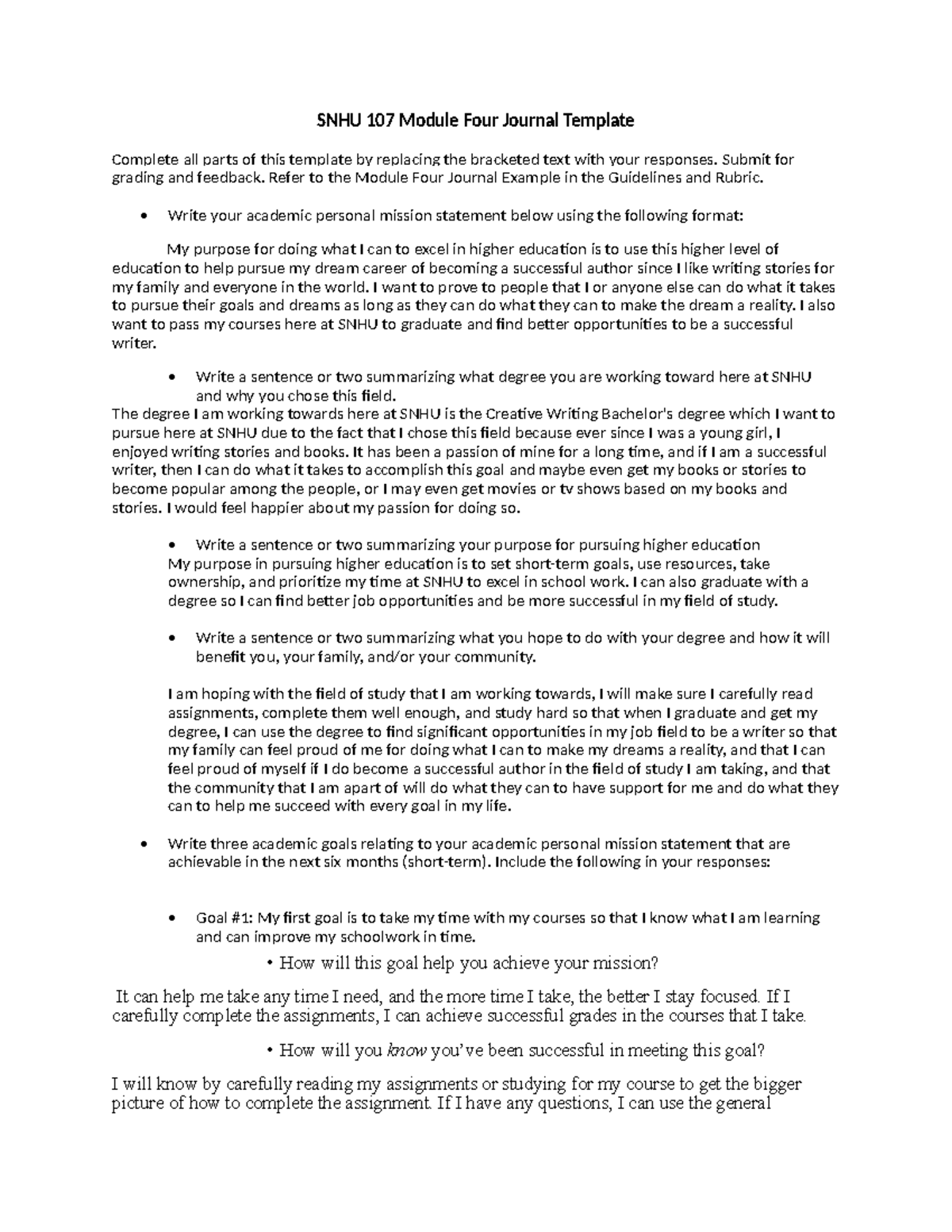 SNHU 107 Module Four Journal Template

Complete all parts of this template by replacing the bracketed text with your responses. Submit for grading and feedback. Refer to the Module Four Journal Example in the Guidelines and Rubric.

• Write your academic personal mission statement below using the following format:

My purpose for doing what I can to excel in higher education is to use this higher level of education to help pursue my dream career of becoming a successful author since I like writing stories for my family and everyone in the world. I want to prove to people that I or anyone else can do what it takes to pursue their goals and dreams as long as they can do what they can to make the dream a reality. I also want to pass my courses here at SNHU to graduate and find better opportunities to be a successful writer.

• Write a sentence or two summarizing what degree you are working toward here at SNHU and why you chose this field.

The degree I am working towards here at SNHU is the Creative Writing Bachelor's degree which I want to pursue here at SNHU due to the fact that I chose this field because ever since I was a young girl, I enjoyed writing stories and books. It has been a passion of mine for a long time, and if I am a successful writer, then I can do what it takes to accomplish this goal and maybe even get my books or stories to become popular among the people, or I may even get movies or tv shows based on my books and stories. I would feel happier about my passion for doing so.

• Write a sentence or two summarizing your purpose for pursuing higher education
My purpose in pursuing higher education is to set short-term goals, use resources, take ownership, and prioritize my time at SNHU to excel in school work. I can also graduate with a degree so I can find better job opportunities and be more successful in my field of study.

• Write a sentence or two summarizing what you hope to do with your degree and how it will benefit you, your family, and/or your community.

I am hoping with the field of study that I am working towards, I will make sure I carefully read assignments, complete them well enough, and study hard so that when I graduate and get my degree, I can use the degree to find significant opportunities in my job field to be a writer so that my family can feel proud of me for doing what I can to make my dreams a reality, and that I can feel proud of myself if I do become a successful author in the field of study I am taking, and that the community that I am apart of will do what they can to have support for me and do what they can to help me succeed with every goal in my life.

• Write three academic goals relating to your academic personal mission statement that are achievable in the next six months (short-term). Include the following in your responses:

• Goal #1: My first goal is to take my time with my courses so that I know what I am learning and can improve my schoolwork in time.

• How will this goal help you achieve your mission?

It can help me take any time I need, and the more time I take, the better I stay focused. If I carefully complete the assignments, I can achieve successful grades in the courses that I take.

• How will you know you've been successful in meeting this goal?

I will know by carefully reading my assignments or studying for my course to get the bigger picture of how to complete the assignment. If I have any questions, I can use the general